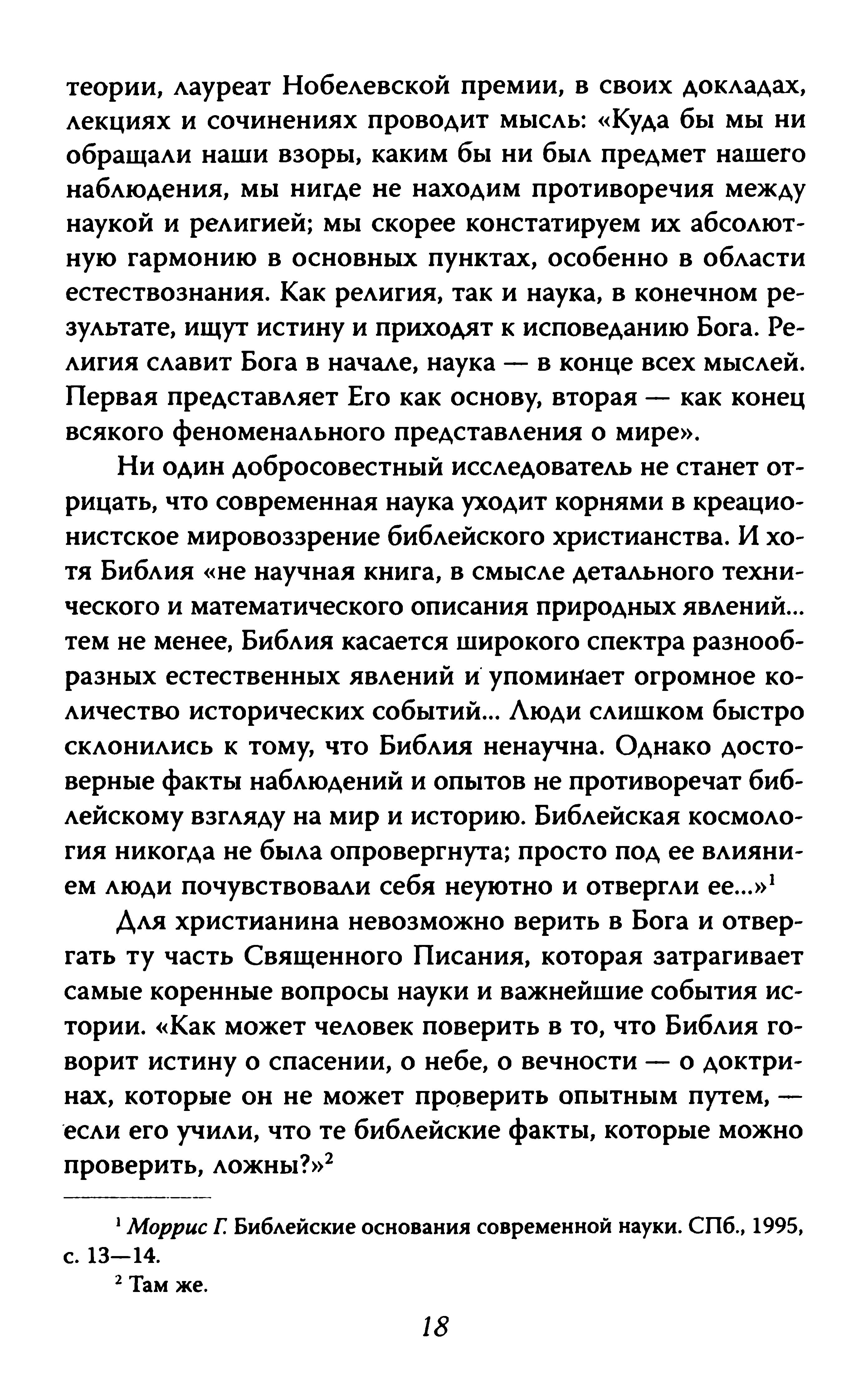 теории, лауреат Нобелевской премии, в своих докладах, лекциях и сочинениях проводит мысль: «Куда бы мы ни обращали наши взоры, каким бы ни был предмет нашего наблюдения, мы нигде не находим противоречия между наукой и религией; мы скорее констатируем их абсолютную гармонию в основных пунктах, особенно в области естествознания. Как религия, так и наука, в конечном результате, ищут истину и приходят к исповеданию Бога. Религия славит Бога в начале, наука — в конце всех мыслей. Первая представляет Его как основу, вторая — как конец всякого феноменального представления о мире».

Ни один добросовестный исследователь не станет отрицать, что современная наука уходит корнями в креационистское мировоззрение библейского христианства. И хотя Библия «не научная книга, в смысле детального технического и математического описания природных явлений... тем не менее, Библия касается широкого спектра разнообразных естественных явлений и упоминает огромное количество исторических событий... Люди слишком быстро склонились к тому, что Библия ненаучна. Однако достоверные факты наблюдений и опытов не противоречат библейскому взгляду на мир и историю. Библейская космология никогда не была опровергнута; просто под ее влиянием люди почувствовали себя неуютно и отвергли ее...»$^1$

Для христианина невозможно верить в Бога и отвергать ту часть Священного Писания, которая затрагивает самые коренные вопросы науки и важнейшие события истории. «Как может человек поверить в то, что Библия говорит истину о спасении, о небе, о вечности — о доктринах, которые он не может проверить опытным путем, — если его учили, что те библейские факты, которые можно проверить, ложны?»$^2$

$^1$ Моррис Г. Библейские основания современной науки. СПб., 1995, с. 13—14.

$^2$ Там же.

18